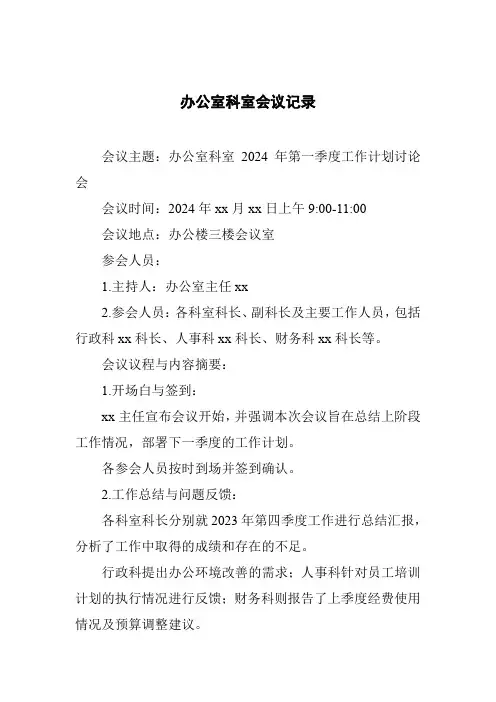 办公室科室会议记录

会议主题：办公室科室 2024 年第一季度工作计划讨论会

会议时间：2024 年 xx 月 xx 日上午 9:00-11:00

会议地点：办公楼三楼会议室

参会人员：

1.主持人：办公室主任 xx

2.参会人员：各科室科长、副科长及主要工作人员，包括行政科 xx 科长、人事科 xx 科长、财务科 xx 科长等。

会议议程与内容摘要：

1.开场白与签到：

xx 主任宣布会议开始，并强调本次会议旨在总结上阶段工作情况，部署下一季度的工作计划。

各参会人员按时到场并签到确认。

2.工作总结与问题反馈：

各科室科长分别就 2023 年第四季度工作进行总结汇报，分析了工作中取得的成绩和存在的不足。

行政科提出办公环境改善的需求；人事科针对员工培训计划的执行情况进行反馈；财务科则报告了上季度经费使用情况及预算调整建议。